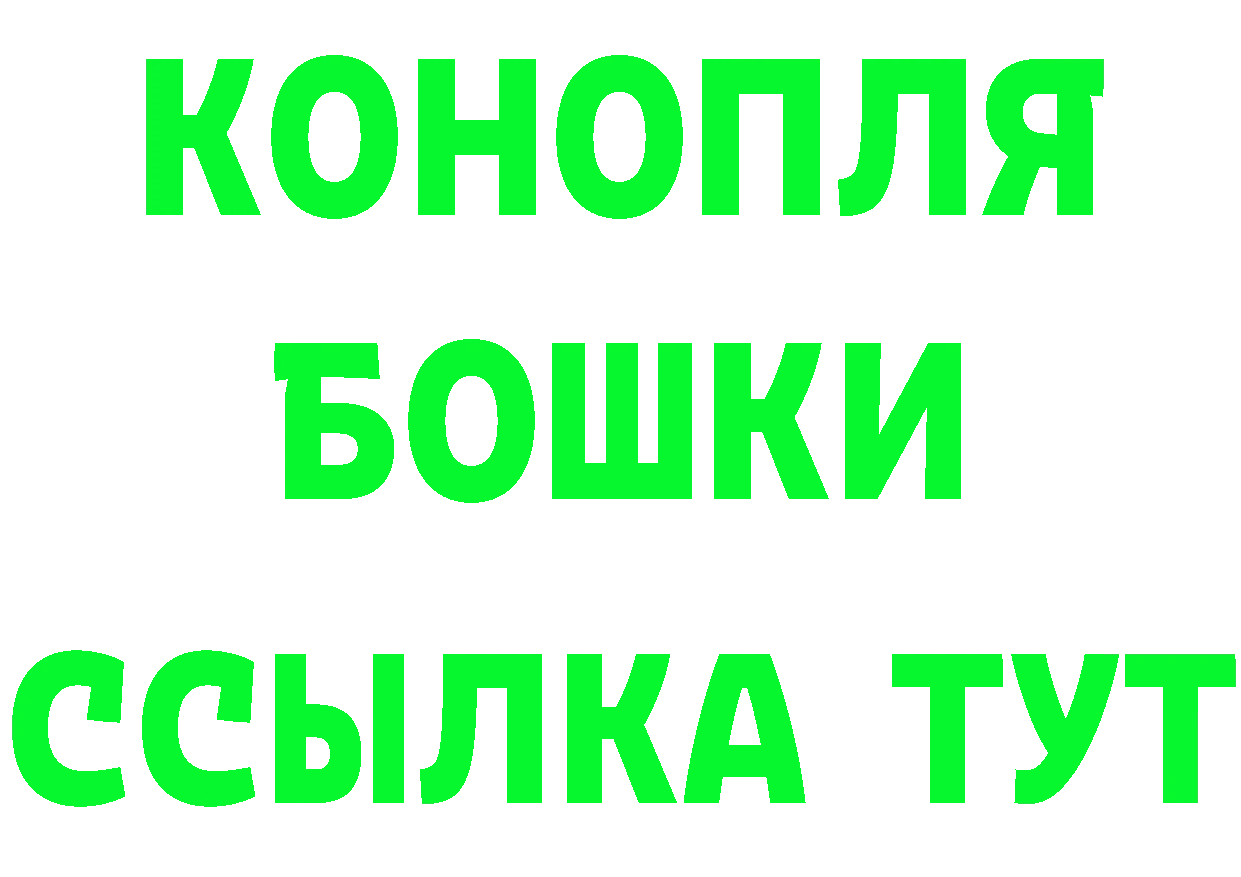 КОНОПЛЯ
БОШКИ
ССЫЛКА ТУТ